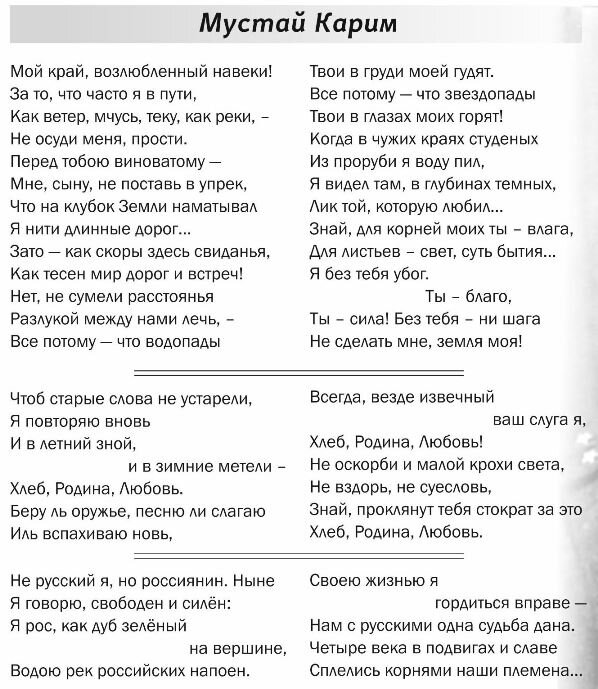 Мустай Карим

Мой край, возлюбленный навеки!
За то, что часто я в пути,
Как ветер, мчусь, теку, как реки, –
Не осуди меня, прости.
Перед тобою виноватому —
Мне, сыну, не поставь в упрек,
Что на клубок Земли наматывал
Я нити длинные дорог...
Зато — как скоры здесь свиданья,
Как тесен мир дорог и встреч!
Нет, не сумели расстоянья
Разлукой между нами лечь, –
Все потому — что водопады
Твои в груди моей гудят.
Все потому — что звездопады
Твои в глазах моих горят!
Когда в чужих краях студеных
Из проруби я воду пил,
Я видел там, в глубинах темных,
Лик той, которую любил...
Знай, для корней моих ты – влага,
Для листьев – свет, суть бытия...
Я без тебя убог.
Ты – благо,
Ты – сила! Без тебя – ни шага
Не сделать мне, земля моя!

Чтоб старые слова не устарели,
Я повторяю вновь
И в летний зной,
и в зимние метели –
Хлеб, Родина, Любовь.
Беру ль оружье, песню ли слагаю
Иль вспахиваю новь,
Всегда, везде извечный
ваш слуга я,
Хлеб, Родина, Любовь!
Не оскорби и малой крохи света,
Не вздорь, не суесловь,
Знай, проклянут тебя стократ за это
Хлеб, Родина, Любовь.

Не русский я, но россиянин. Ныне
Я говорю, свободен и силён:
Я рос, как дуб зелёный
на вершине,
Водою рек российских напоен.
Своею жизнью я
гордиться вправе —
Нам с русскими одна судьба дана.
Четыре века в подвигах и славе
Сплелись корнями наши племена...